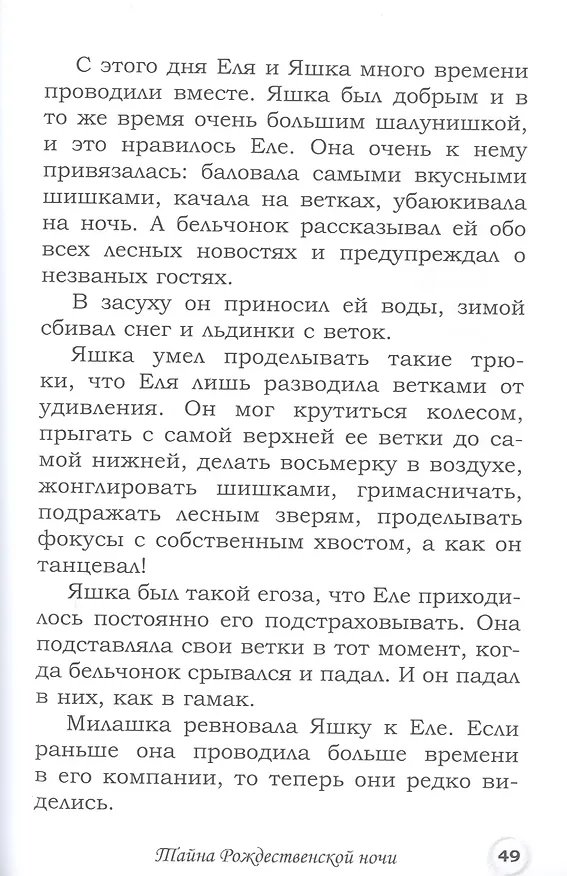 С этого дня Еля и Яшка много времени проводили вместе. Яшка был добрым и в то же время очень большим шалунишкой, и это нравилось Еле. Она очень к нему привязалась: баловала самыми вкусными шишками, качала на ветках, убаюкивала на ночь. А бельчонок рассказывал ей обо всех лесных новостях и предупреждал о незваных гостях.

В засуху он приносил ей воды, зимой сбивал снег и льдинки с веток.

Яшка умел проделывать такие трюки, что Еля лишь разводила ветками от удивления. Он мог крутиться колесом, прыгать с самой верхней ее ветки до самой нижней, делать восьмерку в воздухе, жонглировать шишками, гримасничать, подражать лесным зверям, проделывать фокусы с собственным хвостом, а как он танцевал!

Яшка был такой егоза, что Еле приходилось постоянно его подстраховывать. Она подставляла свои ветки в тот момент, когда бельчонок срывался и падал. И он падал в них, как в гамак.

Милашка ревновала Яшку к Еле. Если раньше она проводила больше времени в его компании, то теперь они редко виделись.

Тайна Рождественской ночи 49